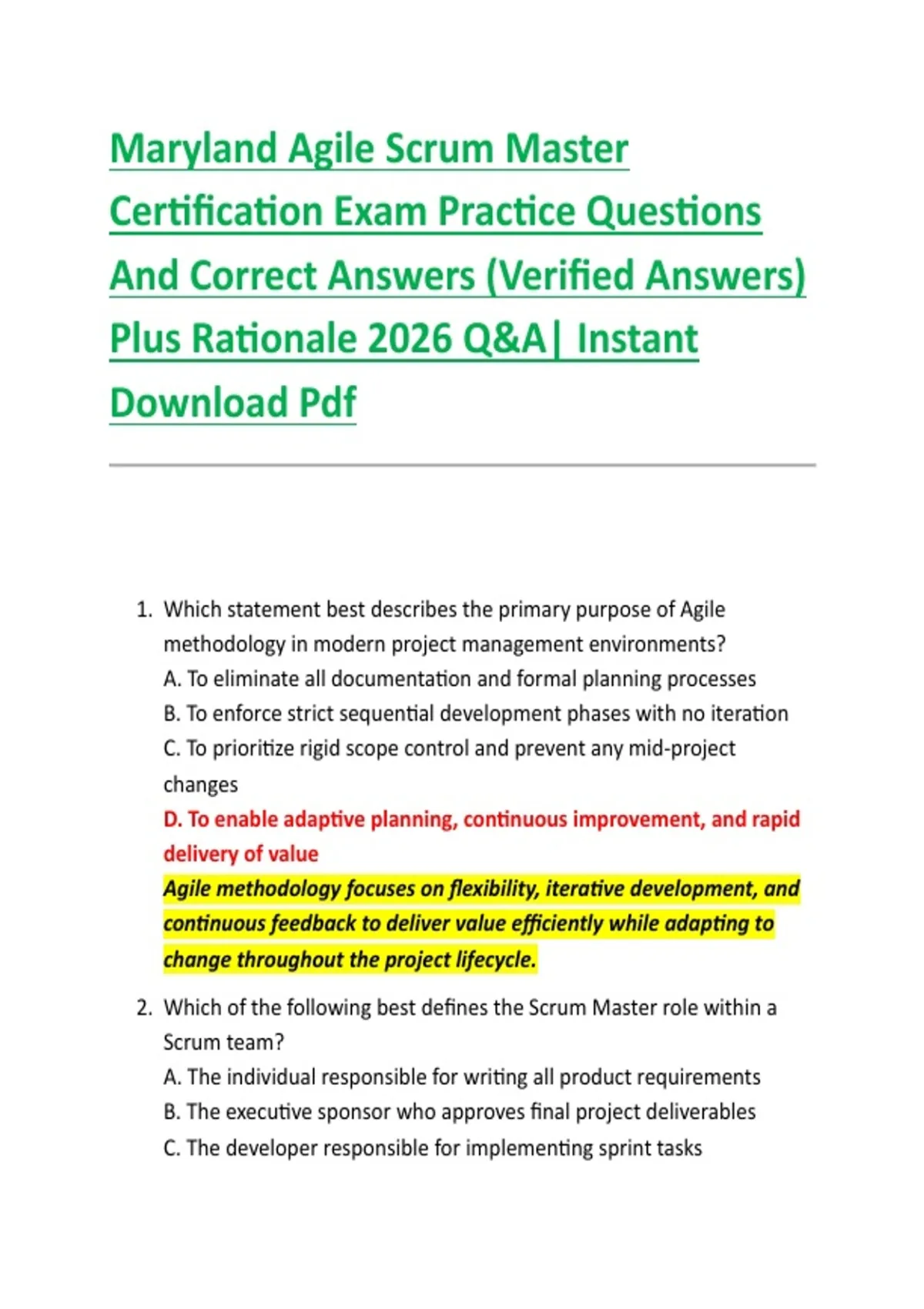 Maryland Agile Scrum Master Certification Exam Practice Questions And Correct Answers (Verified Answers) Plus Rationale 2026 Q&A| Instant Download Pdf

1. Which statement best describes the primary purpose of Agile methodology in modern project management environments?
A. To eliminate all documentation and formal planning processes
B. To enforce strict sequential development phases with no iteration
C. To prioritize rigid scope control and prevent any mid-project changes
D. To enable adaptive planning, continuous improvement, and rapid delivery of value
Agile methodology focuses on flexibility, iterative development, and continuous feedback to deliver value efficiently while adapting to change throughout the project lifecycle.

2. Which of the following best defines the Scrum Master role within a Scrum team?
A. The individual responsible for writing all product requirements
B. The executive sponsor who approves final project deliverables
C. The developer responsible for implementing sprint tasks